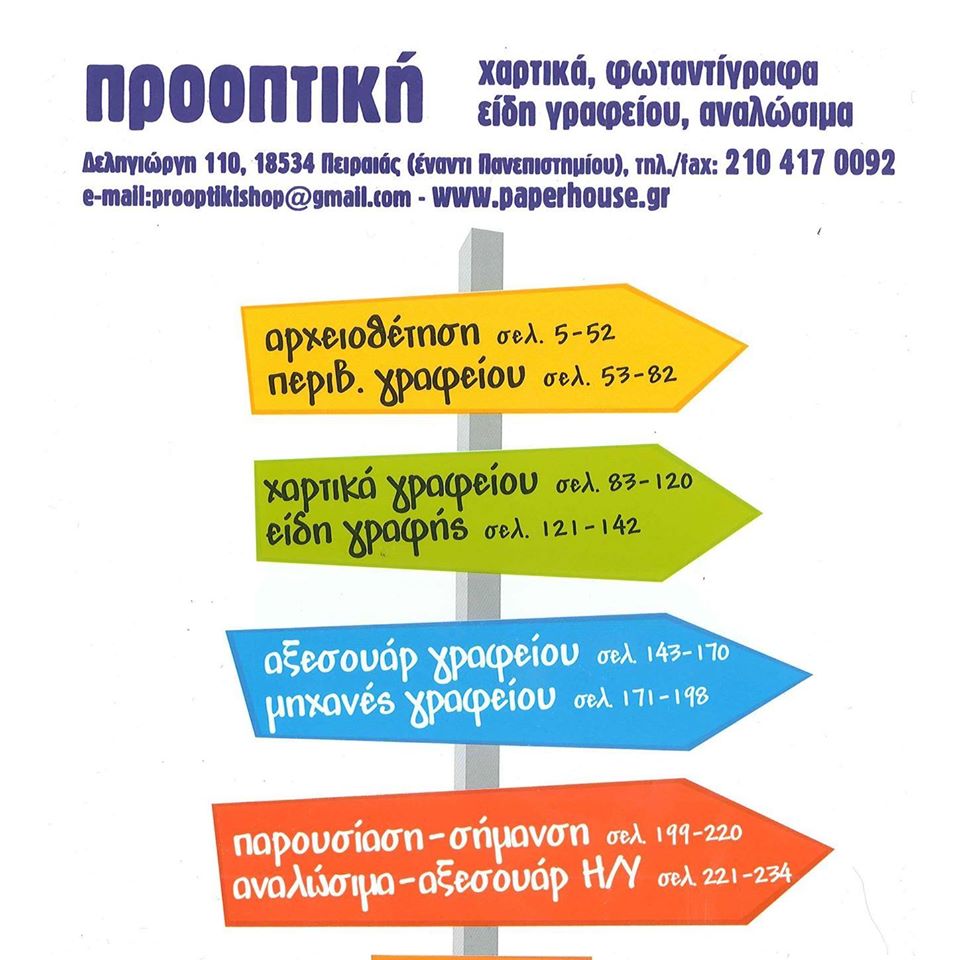 προοπτική

χαρτικά, φωταντίγραφα
είδη γραφείου, αναλώσιμα

Δεληγιώργη 110, 18534 Πειραιάς (έναντι Πανεπιστημίου), τηλ./fax: 210 417 0092
e-mail:prooptikishop@gmail.com - www.paperhouse.gr

αρχειοθέτηση σελ. 5-52
περιβ. γραφείου σελ. 53-82

χαρτικά γραφείου σελ. 83-120
είδη γραφής σελ. 121-142

αξεσουάρ γραφείου σελ. 143-170
μηχανές γραφείου σελ. 171-198

παρουσίαση-σήμανση σελ. 199-220
αναλώσιμα-αξεσουάρ Η/Υ σελ. 221-234